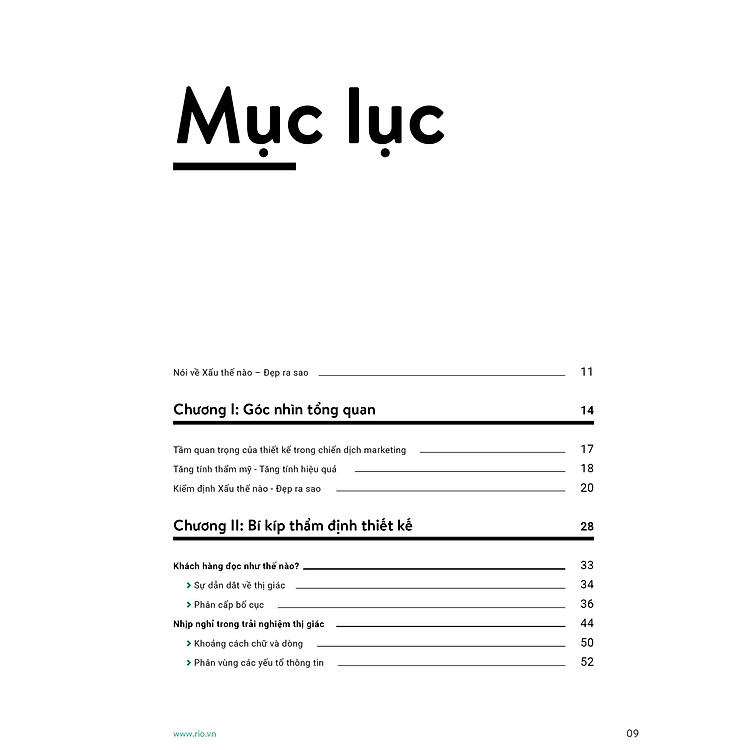 Mục lục

Nói về Xấu thế nào – Đẹp ra sao 11

Chương I: Góc nhìn tổng quan 14

Tầm quan trọng của thiết kế trong chiến dịch marketing 17
Tăng tính thẩm mỹ - Tăng tính hiệu quả 18
Kiểm định Xấu thế nào - Đẹp ra sao 20

Chương II: Bí kíp thẩm định thiết kế 28

Khách hàng đọc như thế nào? 33
> Sự dẫn dắt về thị giác 34
> Phân cấp bố cục 36
Nhịp nghỉ trong trải nghiệm thị giác 44
> Khoảng cách chữ và dòng 50
> Phân vùng các yếu tố thông tin 52

www.rio.vn 09